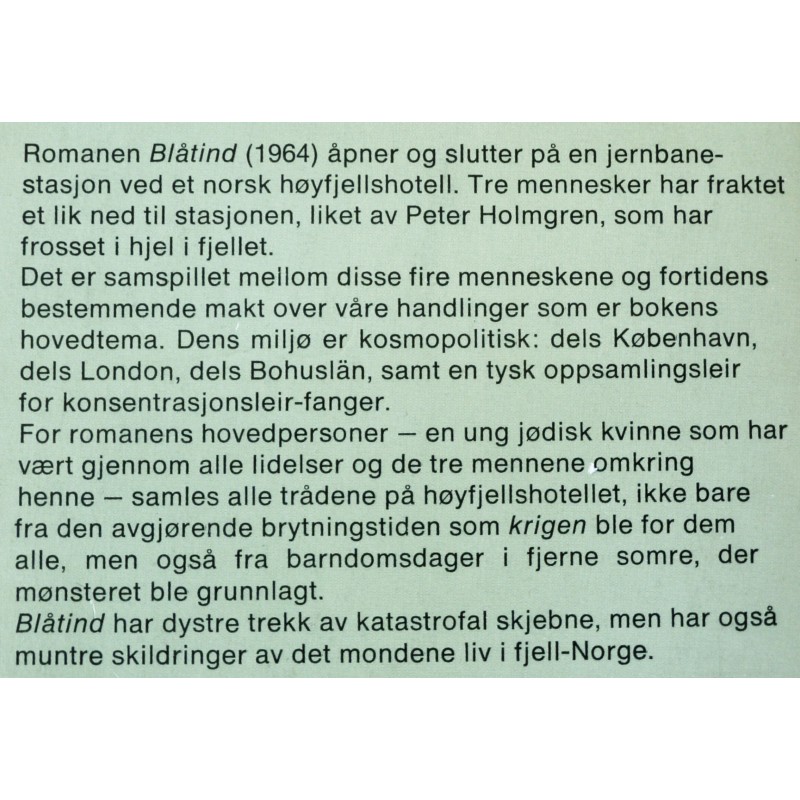 Romanen Blåtind (1964) åpner og slutter på en jernbanestasjon ved et norsk høyfjellshotell. Tre mennesker har fraktet et lik ned til stasjonen, liket av Peter Holmgren, som har frosset i hjel i fjellet.
Det er samspillet mellom disse fire menneskene og fortidens bestemmende makt over våre handlinger som er bokens hovedtema. Dens miljø er kosmopolitisk: dels København, dels London, dels Bohuslän, samt en tysk oppsamlingsleir for konsentrasjonsleir-fanger.
For romanens hovedpersoner — en ung jødisk kvinne som har vært gjennom alle lidelser og de tre mennene omkring henne — samles alle trådene på høyfjellshotellet, ikke bare fra den avgjørende brytningstiden som krigen ble for dem alle, men også fra barndomsdager i fjerne somre, der mønsteret ble grunnlagt.
Blåtind har dystre trekk av katastrofal skjebne, men har også muntre skildringer av det mondene liv i fjell-Norge.